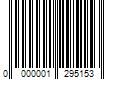 0 000001 295153